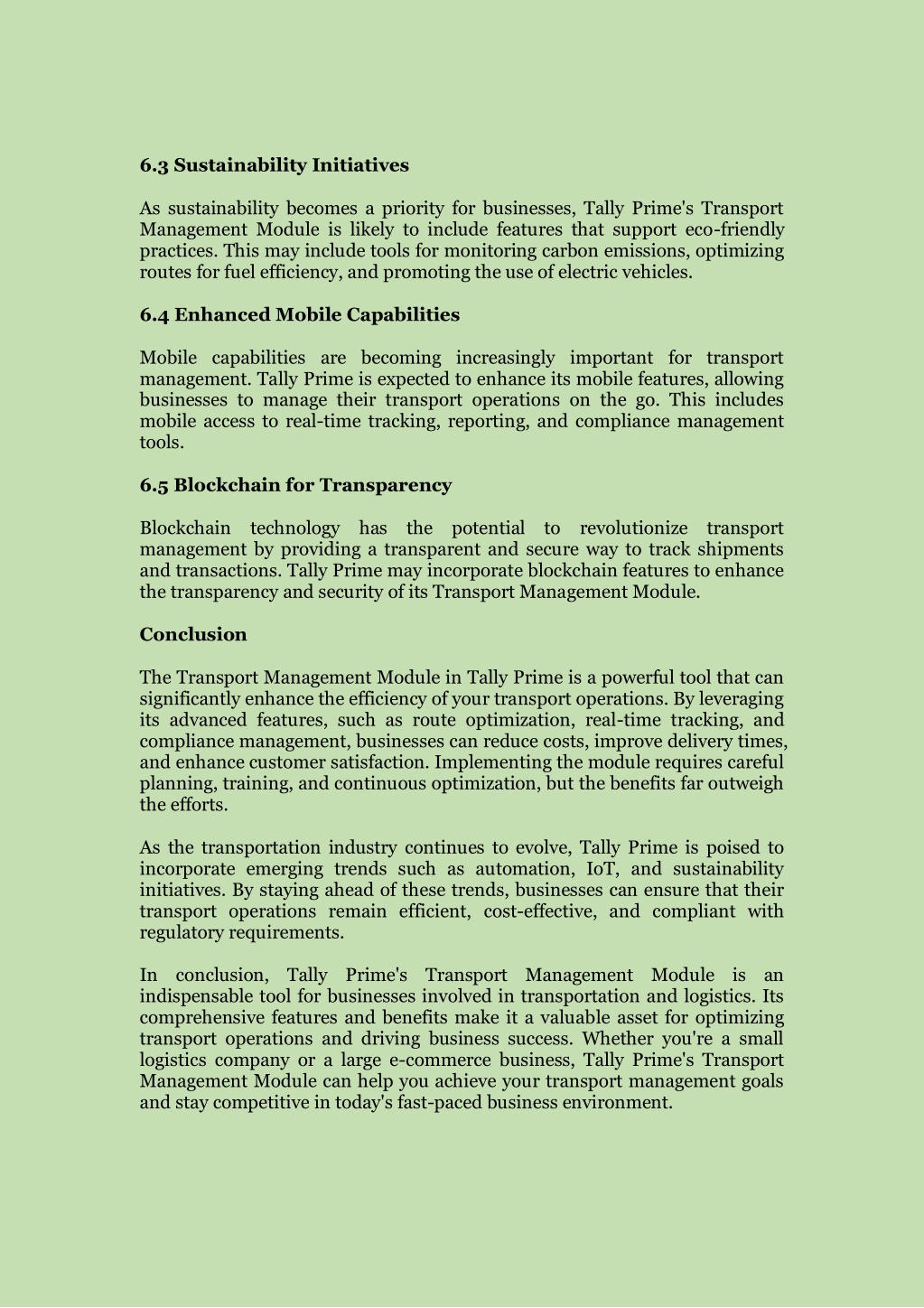 6.3 Sustainability Initiatives

As sustainability becomes a priority for businesses, Tally Prime's Transport Management Module is likely to include features that support eco-friendly practices. This may include tools for monitoring carbon emissions, optimizing routes for fuel efficiency, and promoting the use of electric vehicles.

6.4 Enhanced Mobile Capabilities

Mobile capabilities are becoming increasingly important for transport management. Tally Prime is expected to enhance its mobile features, allowing businesses to manage their transport operations on the go. This includes mobile access to real-time tracking, reporting, and compliance management tools.

6.5 Blockchain for Transparency

Blockchain technology has the potential to revolutionize transport management by providing a transparent and secure way to track shipments and transactions. Tally Prime may incorporate blockchain features to enhance the transparency and security of its Transport Management Module.

Conclusion

The Transport Management Module in Tally Prime is a powerful tool that can significantly enhance the efficiency of your transport operations. By leveraging its advanced features, such as route optimization, real-time tracking, and compliance management, businesses can reduce costs, improve delivery times, and enhance customer satisfaction. Implementing the module requires careful planning, training, and continuous optimization, but the benefits far outweigh the efforts.

As the transportation industry continues to evolve, Tally Prime is poised to incorporate emerging trends such as automation, IoT, and sustainability initiatives. By staying ahead of these trends, businesses can ensure that their transport operations remain efficient, cost-effective, and compliant with regulatory requirements.

In conclusion, Tally Prime's Transport Management Module is an indispensable tool for businesses involved in transportation and logistics. Its comprehensive features and benefits make it a valuable asset for optimizing transport operations and driving business success. Whether you're a small logistics company or a large e-commerce business, Tally Prime's Transport Management Module can help you achieve your transport management goals and stay competitive in today's fast-paced business environment.